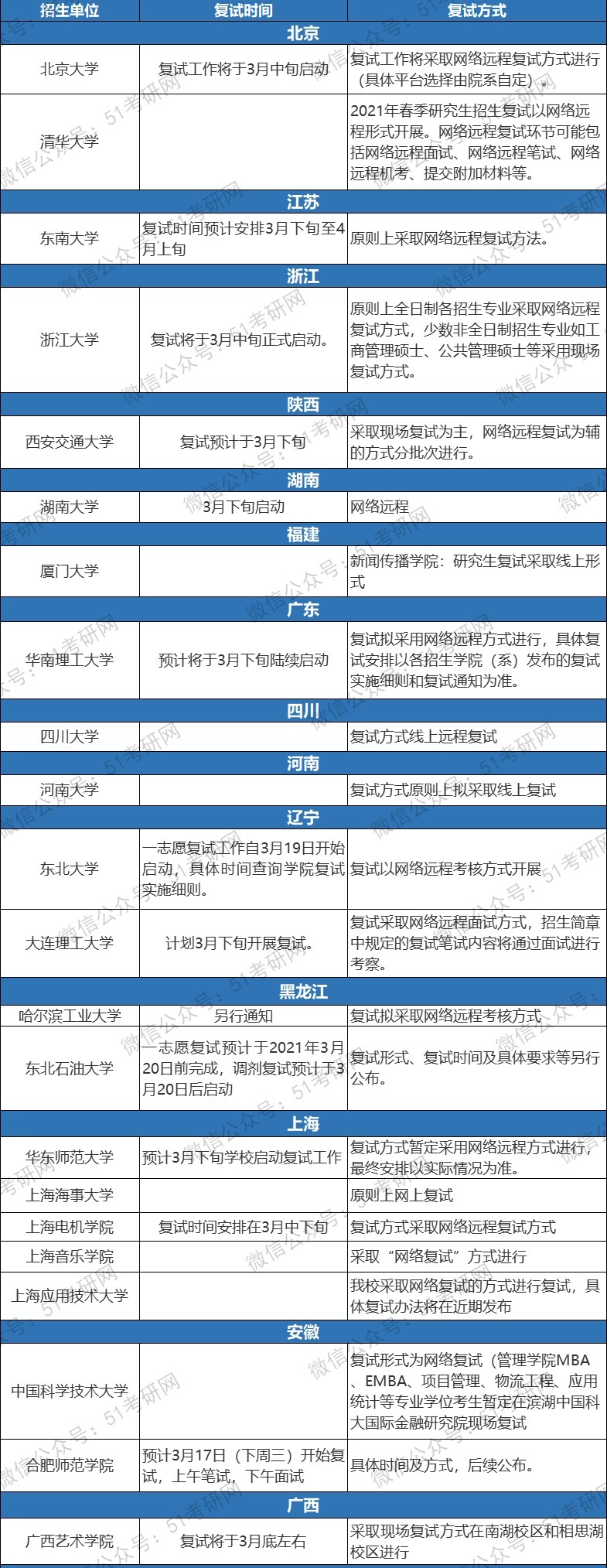 | 招生单位 | 复试时间 | 复试方式 |
|---|---|---|
| 北京 | | |
| 北京大学 | 复试工作将于3月中旬启动 | 复试工作将采取网络远程复试方式进行（具体平台选择由院系自定）。 |
| 清华大学 | | 2021年春季研究生招生复试以网络远程形式开展。网络远程复试环节可能包括网络远程面试、网络远程笔试、网络远程机考、提交附加材料等。 |
| 江苏 | | |
| 东南大学 | 复试时间预计安排3月下旬至4月上旬 | 原则上采取网络远程复试方法。 |
| 浙江 | | |
| 浙江大学 | 复试将于3月中旬正式启动。 | 原则上全日制各招生专业采取网络远程复试方式，少数非全日制招生专业如工商管理硕士、公共管理硕士等采用现场复试方式。 |
| 陕西 | | |
| 西安交通大学 | 复试预计于3月下旬 | 采取现场复试为主，网络远程复试为辅的方式分批次进行。 |
| 湖南 | | |
| 湖南大学 | 3月下旬启动 | 网络远程 |
| 福建 | | |
| 厦门大学 | | 新闻传播学院：研究生复试采取线上形式 |
| 广东 | | |
| 华南理工大学 | 预计将于3月下旬陆续启动 | 复试拟采用网络远程方式进行，具体复试安排以各招生学院（系）发布的复试实施细则和复试通知为准。 |
| 四川 | | |
| 四川大学 | | 复试方式线上远程复试 |
| 河南 | | |
| 河南大学 | | 复试方式原则上拟采取线上复试 |
| 辽宁 | | |
| 东北大学 | 一志愿复试工作自3月19日开始启动，具体时间查询学院复试实施细则。 | 复试以网络远程考核方式开展 |
| 大连理工大学 | 计划3月下旬开展复试。 | 复试采取网络远程面试方式，招生简章中规定的复试笔试内容将通过面试进行考察。 |
| 黑龙江 | | |
| 哈尔滨工业大学 | 另行通知 | 复试拟采取网络远程考核方式 |
| 东北石油大学 | 一志愿复试预计于2021年3月20日前完成，调剂复试预计于3月20日后启动 | 复试形式、复试时间及具体要求等另行公布。 |
| 上海 | | |
| 华东师范大学 | 预计3月下旬学校启动复试工作 | 复试方式暂定采用网络远程方式进行，最终安排以实际情况为准。 |
| 上海海事大学 | | 原则上网上复试 |
| 上海电机学院 | 复试时间安排在3月中下旬 | 复试方式采取网络远程复试方式 |
| 上海音乐学院 | | 采取“网络复试”方式进行 |
| 上海应用技术大学 | | 我校采取网络复试的方式进行复试，具体复试办法将在近期发布 |
| 安徽 | | |
| 中国科学技术大学 | | 复试形式为网络复试（管理学院MBA、EMBA、项目管理、物流工程、应用统计等专业学位考生暂定在滨湖中国科大国际金融研究院现场复试 |
| 合肥师范学院 | 预计3月17日（下周三）开始复试，上午笔试，下午面试 | 具体时间及方式，后续公布。 |
| 广西 | | |
| 广西艺术学院 | 复试将于3月底左右 | 采取现场复试方式在南湖校区和相思湖校区进行 |

微信公众号：51考研网